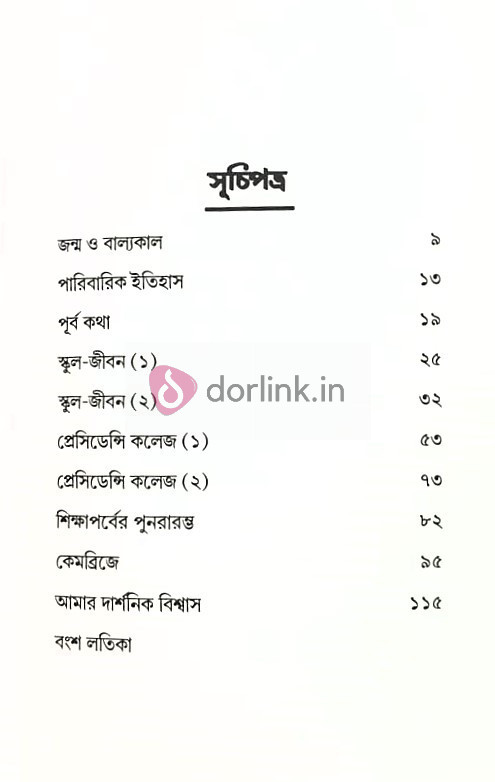 সূচিপত্র

জন্ম ও বাল্যকাল ৯

পারিবারিক ইতিহাস ১৩

পূর্ব কথা ১৯

স্কুল-জীবন (১) ২৫

স্কুল-জীবন (২) ৩২

প্রেসিডেন্সি কলেজ (১) ৫৩

প্রেসিডেন্সি কলেজ (২) ৭৩

শিক্ষাপর্বের পুনরারম্ভ ৮২

কেমব্রিজে ৯৫

আমার দার্শনিক বিশ্বাস ১১৫

বংশ লতিকা

dorlink.in